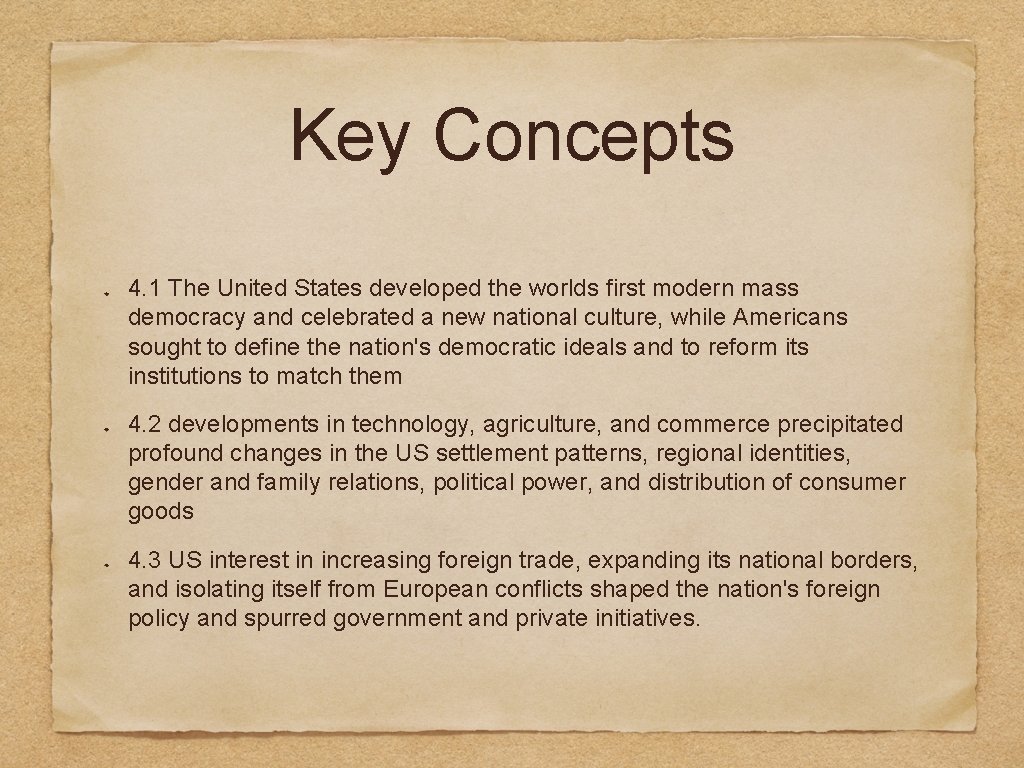 Key Concepts

4.1 The United States developed the worlds first modern mass democracy and celebrated a new national culture, while Americans sought to define the nation's democratic ideals and to reform its institutions to match them

4.2 developments in technology, agriculture, and commerce precipitated profound changes in the US settlement patterns, regional identities, gender and family relations, political power, and distribution of consumer goods

4.3 US interest in increasing foreign trade, expanding its national borders, and isolating itself from European conflicts shaped the nation's foreign policy and spurred government and private initiatives.